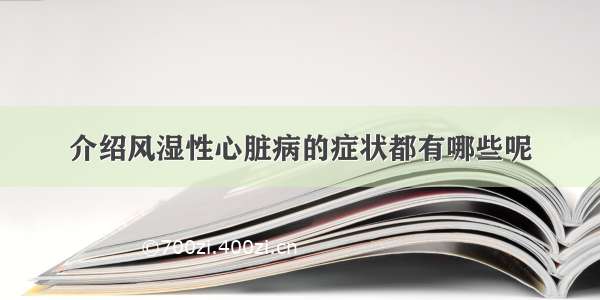 介绍风湿性心脏病的症状都有哪些呢

©700zi.400zi.cn